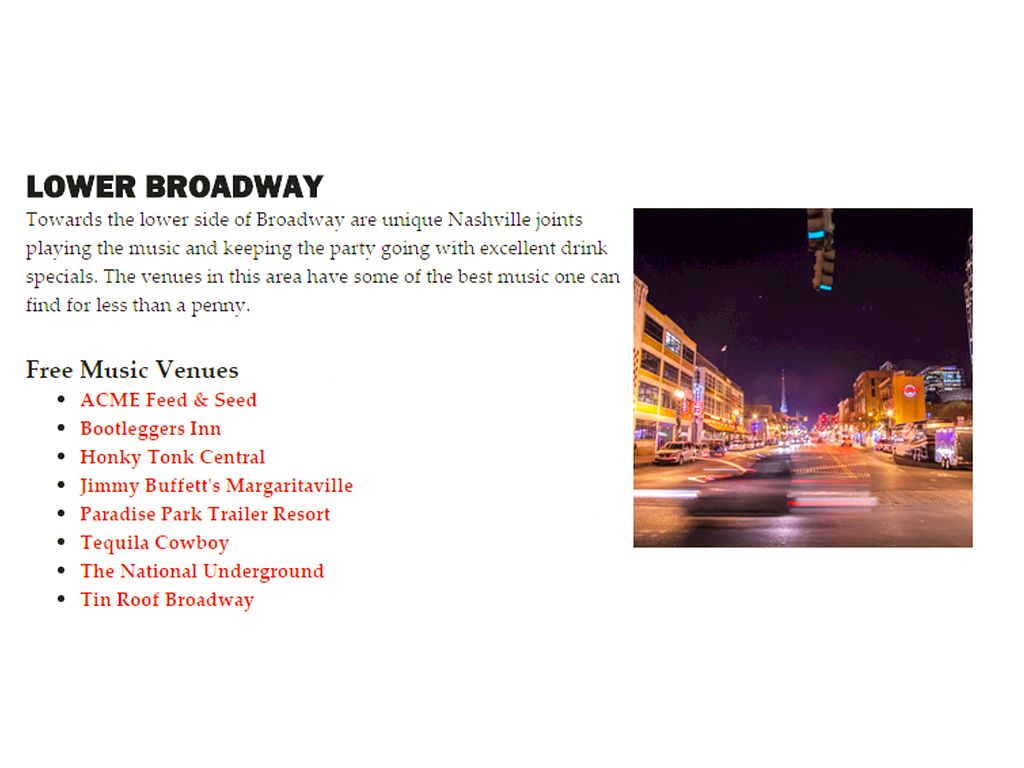 LOWER BROADWAY

Towards the lower side of Broadway are unique Nashville joints playing the music and keeping the party going with excellent drink specials. The venues in this area have some of the best music one can find for less than a penny.

Free Music Venues

• ACME Feed & Seed
• Bootleggers Inn
• Honky Tonk Central
• Jimmy Buffett's Margaritaville
• Paradise Park Trailer Resort
• Tequila Cowboy
• The National Underground
• Tin Roof Broadway